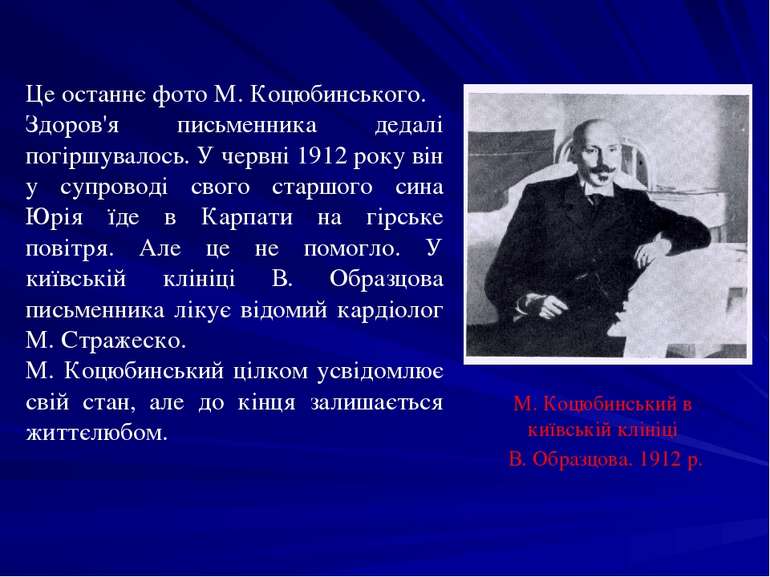 Це останнє фото М. Коцюбинського. Здоров'я письменника дедалі погіршувалось. У червні 1912 року він у супроводі свого старшого сина Юрія їде в Карпати на гірське повітря. Але це не помогло. У київській клініці В. Образцова письменника лікує відомий кардіолог М. Стражеско.
М. Коцюбинський цілком усвідомлює свій стан, але до кінця залишається життєлюбом.

М. Коцюбинський в київській клініці В. Образцова. 1912 р.